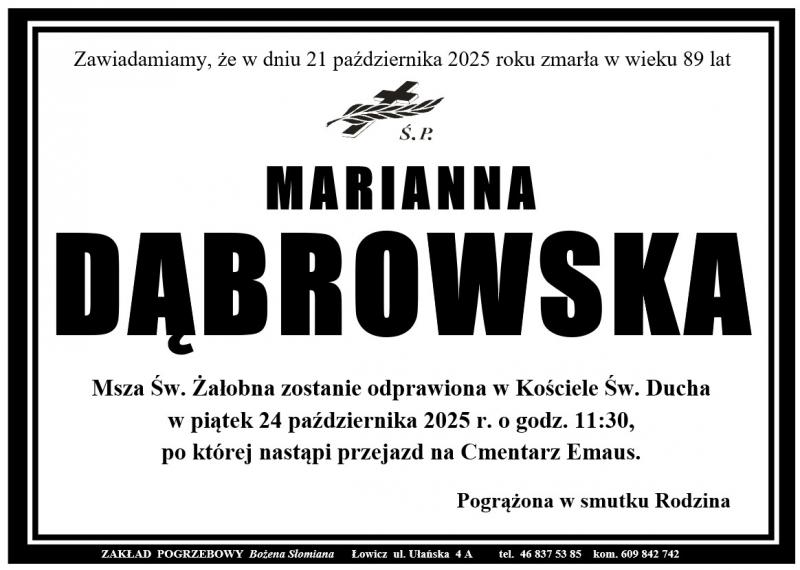 Zawiadamiamy, że w dniu 21 października 2025 roku zmarła w wieku 89 lat

Ś.P.

MARIANNA

DĄBROWSKA

Msza Św. Żałobna zostanie odprawiona w Kościele Św. Ducha w piątek 24 października 2025 r. o godz. 11:30, po której nastąpi przejazd na Cmentarz Emaus.

Pogrążona w smutku Rodzina

ZAKŁAD POGRZEBOWY Bożena Słomiana Łowicz ul. Ułańska 4 A tel. 46 837 53 85 kom. 609 842 742